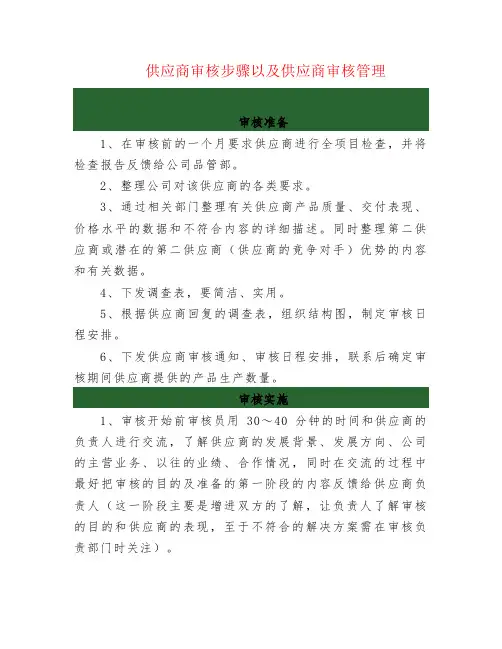 供应商审核步骤以及供应商审核管理

审核准备

1、在审核前的一个月要求供应商进行全项目检查，并将检查报告反馈给公司品管部。

2、整理公司对该供应商的各类要求。

3、通过相关部门整理有关供应商产品质量、交付表现、价格水平的数据和不符合内容的详细描述。同时整理第二供应商或潜在的第二供应商（供应商的竞争对手）优势的内容和有关数据。

4、下发调查表，要简洁、实用。

5、根据供应商回复的调查表，组织结构图，制定审核日程安排。

6、下发供应商审核通知、审核日程安排，联系后确定审核期间供应商提供的产品生产数量。

审核实施

1、审核开始前审核员用 30～40 分钟的时间和供应商的负责人进行交流，了解供应商的发展背景、发展方向、公司的主营业务、以往的业绩、合作情况，同时在交流的过程中最好把审核的目的及准备的第一阶段的内容反馈给供应商负责人（这一阶段主要是增进双方的了解，让负责人了解审核的目的和供应商的表现，至于不符合的解决方案需在审核负责部门时关注）。